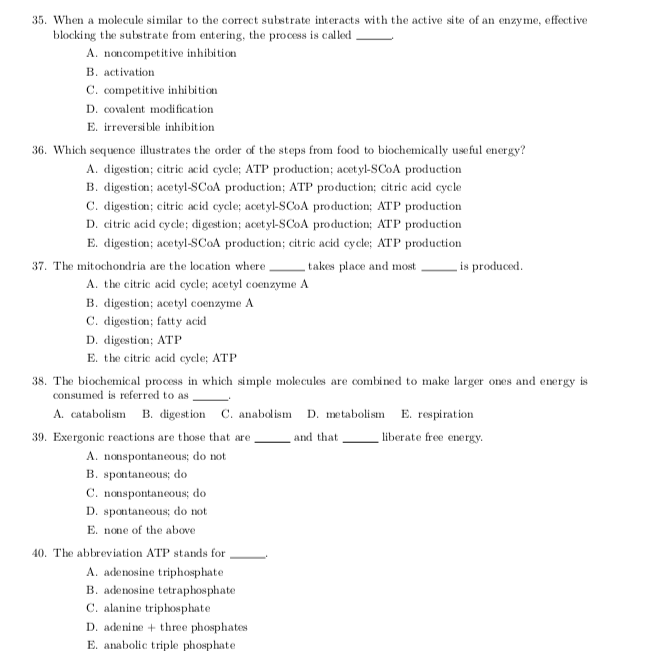 35. When a molecule similar to the correct substrate interacts with the active site of an enzyme, effective blocking the substrate from entering, the process is called ______.

A. noncompetitive inhibition
B. activation
C. competitive inhibition
D. covalent modification
E. irreversible inhibition

36. Which sequence illustrates the order of the steps from food to biochemically useful energy?

A. digestion; citric acid cycle; ATP production; acetyl-SCoA production
B. digestion; acetyl-SCoA production; ATP production; citric acid cycle
C. digestion; citric acid cycle; acetyl-SCoA production; ATP production
D. citric acid cycle; digestion; acetyl-SCoA production; ATP production
E. digestion; acetyl-SCoA production; citric acid cycle; ATP production

37. The mitochondria are the location where ______ takes place and most ______ is produced.

A. the citric acid cycle; acetyl coenzyme A
B. digestion; acetyl coenzyme A
C. digestion; fatty acid
D. digestion; ATP
E. the citric acid cycle; ATP

38. The biochemical process in which simple molecules are combined to make larger ones and energy is consumed is referred to as ______.

A. catabolism B. digestion C. anabolism D. metabolism E. respiration

39. Exergonic reactions are those that are ______ and that ______ liberate free energy.

A. nonspontaneous; do not
B. spontaneous; do
C. nonspontaneous; do
D. spontaneous; do not
E. none of the above

40. The abbreviation ATP stands for ______.

A. adenosine triphosphate
B. adenosine tetraphosphate
C. alanine triphosphate
D. adenine + three phosphates
E. anabolic triple phosphate